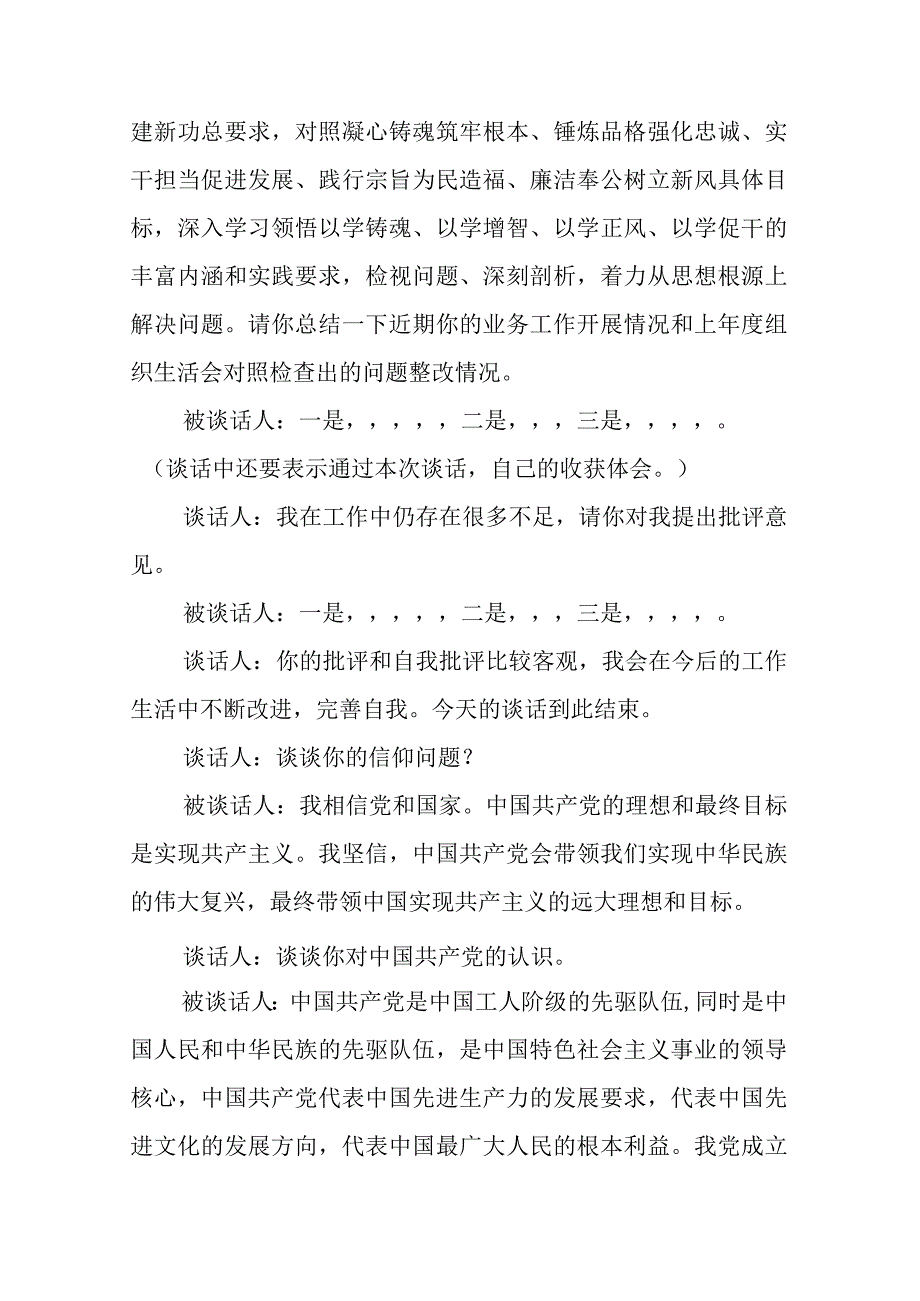 建新功总要求，对照凝心铸魂筑牢根本、锤炼品格强化忠诚、实干担当促进发展、践行宗旨为民造福、廉洁奉公树立新风具体目标，深入学习领悟以学铸魂、以学增智、以学正风、以学促干的丰富内涵和实践要求，检视问题、深刻剖析，着力从思想根源上解决问题。请你总结一下近期你的业务工作开展情况和上年度组织生活会对照检查出的问题整改情况。

被谈话人：一是，，，，，二是，，，三是，，，，。

（谈话中还要表示通过本次谈话，自己的收获体会。）

谈话人：我在工作中仍存在很多不足，请你对我提出批评意见。

被谈话人：一是，，，，，二是，，，三是，，，，。

谈话人：你的批评和自我批评比较客观，我会在今后的工作生活中不断改进，完善自我。今天的谈话到此结束。

谈话人：谈谈你的信仰问题？

被谈话人：我相信党和国家。中国共产党的理想和最终目标是实现共产主义。我坚信，中国共产党会带领我们实现中华民族的伟大复兴，最终带领中国实现共产主义的远大理想和目标。

谈话人：谈谈你对中国共产党的认识。

被谈话人：中国共产党是中国工人阶级的先驱队伍，同时是中国人民和中华民族的先驱队伍，是中国特色社会主义事业的领导核心，中国共产党代表中国先进生产力的发展要求，代表中国先进文化的发展方向，代表中国最广大人民的根本利益。我党成立